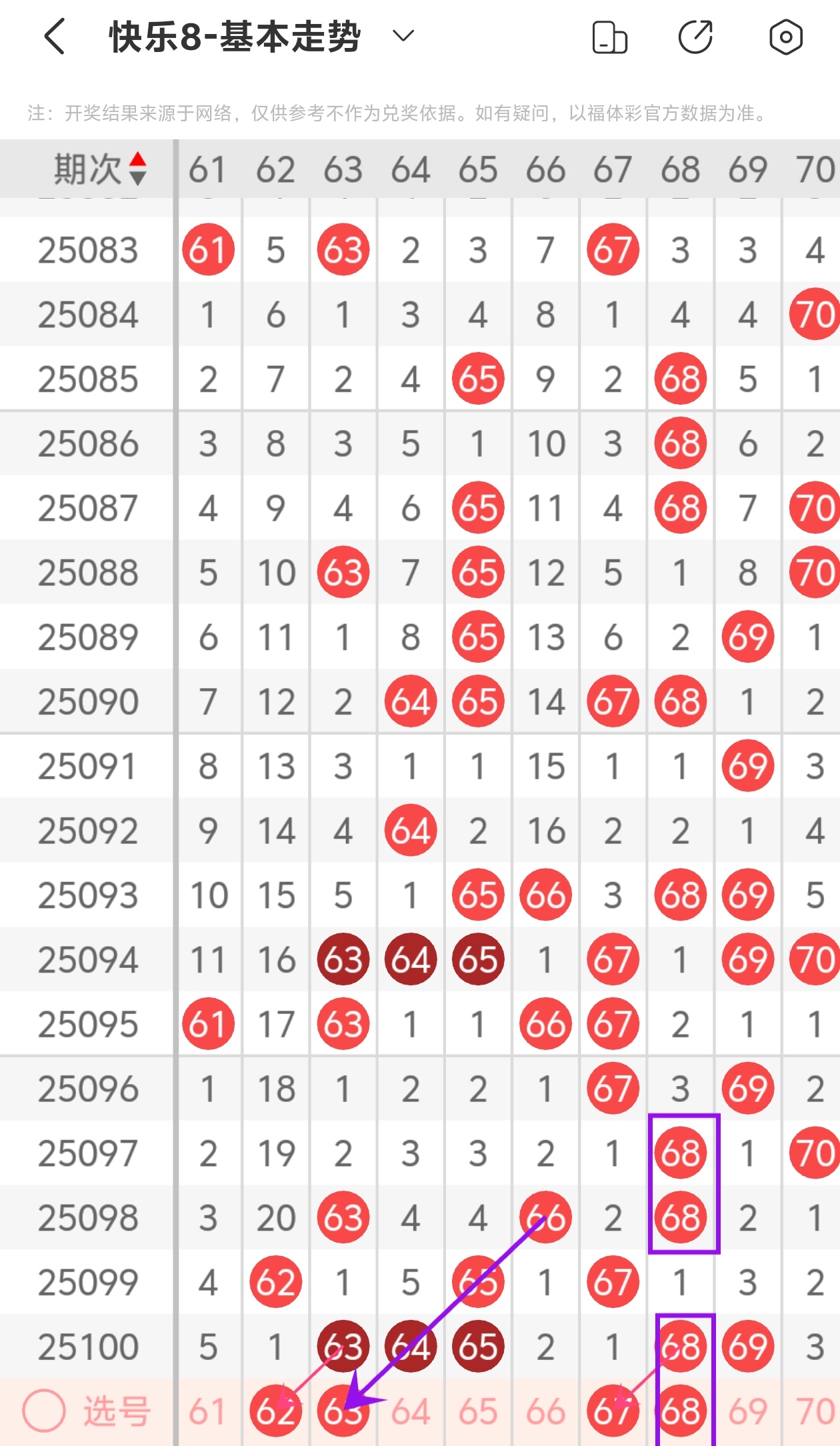 快乐8-基本走势

注：开奖结果来源于网络，仅供参考不作为兑奖依据。如有疑问，以福体彩官方数据为准。

| 期次 | 61 | 62 | 63 | 64 | 65 | 66 | 67 | 68 | 69 | 70 |
|---|---|---|---|---|---|---|---|---|---|---|
| 25083 | 61 | 5 | 63 | 2 | 3 | 7 | 67 | 3 | 3 | 4 |
| 25084 | 1 | 6 | 1 | 3 | 4 | 8 | 1 | 4 | 4 | 70 |
| 25085 | 2 | 7 | 2 | 4 | 65 | 9 | 2 | 68 | 5 | 1 |
| 25086 | 3 | 8 | 3 | 5 | 1 | 10 | 3 | 68 | 6 | 2 |
| 25087 | 4 | 9 | 4 | 6 | 65 | 11 | 4 | 68 | 7 | 70 |
| 25088 | 5 | 10 | 63 | 7 | 65 | 12 | 5 | 1 | 8 | 70 |
| 25089 | 6 | 11 | 1 | 8 | 65 | 13 | 6 | 2 | 69 | 1 |
| 25090 | 7 | 12 | 2 | 64 | 65 | 14 | 67 | 68 | 1 | 2 |
| 25091 | 8 | 13 | 3 | 1 | 1 | 15 | 1 | 1 | 69 | 3 |
| 25092 | 9 | 14 | 4 | 64 | 2 | 16 | 2 | 2 | 1 | 4 |
| 25093 | 10 | 15 | 5 | 1 | 65 | 66 | 3 | 68 | 69 | 5 |
| 25094 | 11 | 16 | 63 | 64 | 65 | 1 | 67 | 1 | 69 | 70 |
| 25095 | 61 | 17 | 63 | 1 | 1 | 66 | 67 | 2 | 1 | 1 |
| 25096 | 1 | 18 | 1 | 2 | 2 | 1 | 67 | 3 | 69 | 2 |
| 25097 | 2 | 19 | 2 | 3 | 3 | 2 | 1 | 68 | 1 | 70 |
| 25098 | 3 | 20 | 63 | 4 | 4 | 66 | 2 | 68 | 2 | 1 |
| 25099 | 4 | 62 | 1 | 5 | 65 | 1 | 67 | 1 | 3 | 2 |
| 25100 | 5 | 1 | 63 | 64 | 65 | 2 | 1 | 68 | 69 | 3 |
| 选号 | 61 | 62 | 63 | 64 | 65 | 66 | 67 | 68 | 69 | 70 |